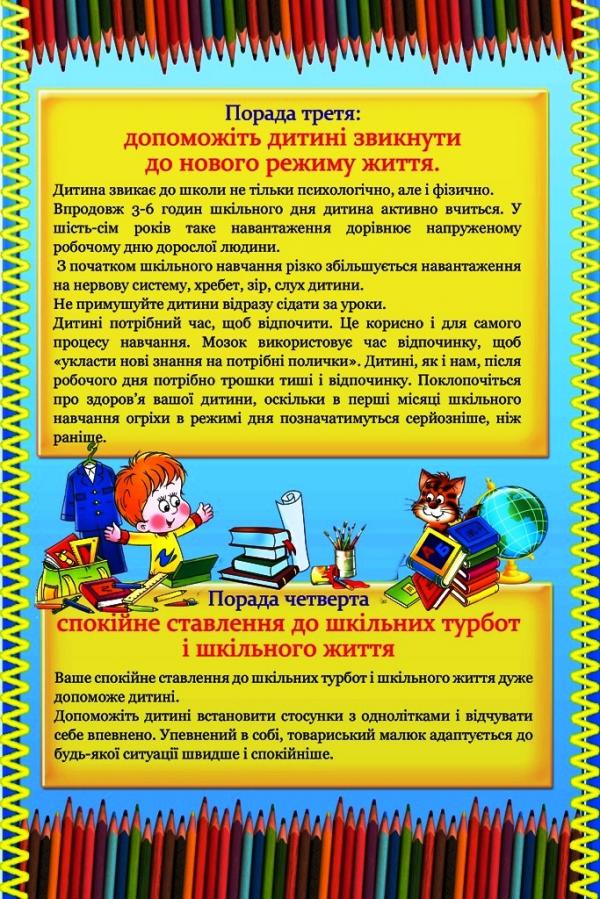 Порада третя:
допоможіть дитині звикнути до нового режиму життя.

Дитина звикає до школи не тільки психологічно, але і фізично. Впродовж 3-6 годин шкільного дня дитина активно вчиться. У шість-сім років таке навантаження дорівнює напруженому робочому дню дорослої людини.

З початком шкільного навчання різко збільшується навантаження на нервову систему, хребет, зір, слух дитини.

Не примушуйте дитини відразу сідати за уроки.

Дитині потрібний час, щоб відпочити. Це корисно і для самого процесу навчання. Мозок використовує час відпочинку, щоб «укласти нові знання на потрібні полички». Дитині, як і нам, після робочого дня потрібно трошки тиші і відпочинку. Поклопочіться про здоров'я вашої дитини, оскільки в перші місяці шкільного навчання огріхи в режимі дня позначатимуться серйозніше, ніж раніше.

Порада четверта
спокійне ставлення до шкільних турбот і шкільного життя

Ваше спокійне ставлення до шкільних турбот і шкільного життя дуже допоможе дитині.

Допоможіть дитині встановити стосунки з однолітками і відчувати себе впевнено. Упевнений в собі, товариський малюк адаптується до будь-якої ситуації швидше і спокійніше.